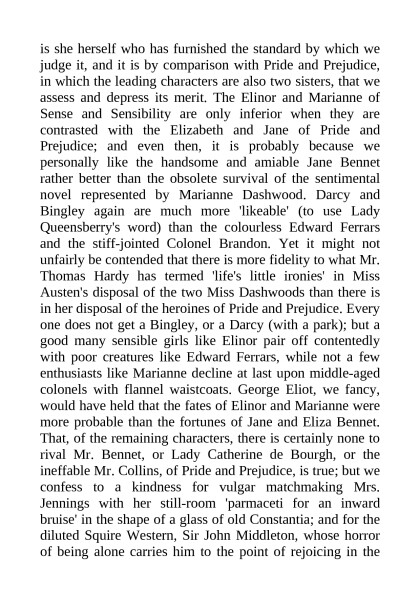 is she herself who has furnished the standard by which we judge it, and it is by comparison with Pride and Prejudice, in which the leading characters are also two sisters, that we assess and depress its merit. The Elinor and Marianne of Sense and Sensibility are only inferior when they are contrasted with the Elizabeth and Jane of Pride and Prejudice; and even then, it is probably because we personally like the handsome and amiable Jane Bennet rather better than the obsolete survival of the sentimental novel represented by Marianne Dashwood. Darcy and Bingley again are much more 'likeable' (to use Lady Queensberry's word) than the colourless Edward Ferrars and the stiff-jointed Colonel Brandon. Yet it might not unfairly be contended that there is more fidelity to what Mr. Thomas Hardy has termed 'life's little ironies' in Miss Austen's disposal of the two Miss Dashwoods than there is in her disposal of the heroines of Pride and Prejudice. Every one does not get a Bingley, or a Darcy (with a park); but a good many sensible girls like Elinor pair off contentedly with poor creatures like Edward Ferrars, while not a few enthusiasts like Marianne decline at last upon middle-aged colonels with flannel waistcoats. George Eliot, we fancy, would have held that the fates of Elinor and Marianne were more probable than the fortunes of Jane and Eliza Bennet. That, of the remaining characters, there is certainly none to rival Mr. Bennet, or Lady Catherine de Bourgh, or the ineffable Mr. Collins, of Pride and Prejudice, is true; but we confess to a kindness for vulgar matchmaking Mrs. Jennings with her still-room 'parmaceti for an inward bruise' in the shape of a glass of old Constantia; and for the diluted Squire Western, Sir John Middleton, whose horror of being alone carries him to the point of rejoicing in the